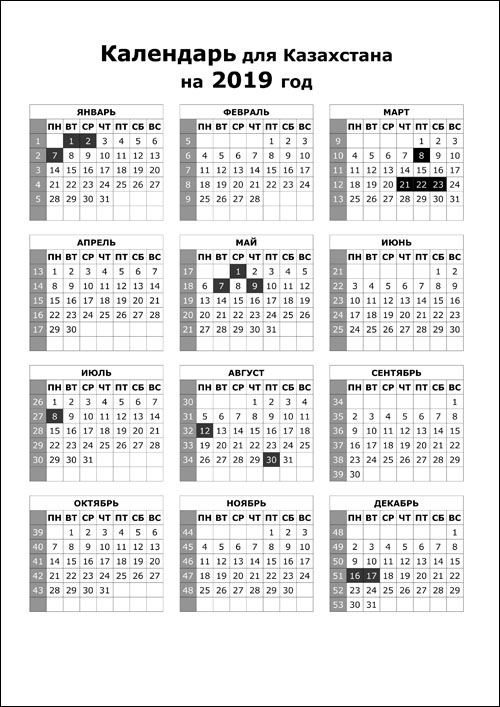 Календарь для Казахстана
на 2019 год

ЯНВАРЬ

| | ПН | ВТ | СР | ЧТ | ПТ | СБ | ВС |
|---|---|---|---|---|---|---|---|
| 1 | | 1 | 2 | 3 | 4 | 5 | 6 |
| 2 | 7 | 8 | 9 | 10 | 11 | 12 | 13 |
| 3 | 14 | 15 | 16 | 17 | 18 | 19 | 20 |
| 4 | 21 | 22 | 23 | 24 | 25 | 26 | 27 |
| 5 | 28 | 29 | 30 | 31 | | | |

ФЕВРАЛЬ

| | ПН | ВТ | СР | ЧТ | ПТ | СБ | ВС |
|---|---|---|---|---|---|---|---|
| 5 | | | | | 1 | 2 | 3 |
| 6 | 4 | 5 | 6 | 7 | 8 | 9 | 10 |
| 7 | 11 | 12 | 13 | 14 | 15 | 16 | 17 |
| 8 | 18 | 19 | 20 | 21 | 22 | 23 | 24 |
| 9 | 25 | 26 | 27 | 28 | | | |

МАРТ

| | ПН | ВТ | СР | ЧТ | ПТ | СБ | ВС |
|---|---|---|---|---|---|---|---|
| 9 | | | | | 1 | 2 | 3 |
| 10 | 4 | 5 | 6 | 7 | 8 | 9 | 10 |
| 11 | 11 | 12 | 13 | 14 | 15 | 16 | 17 |
| 12 | 18 | 19 | 20 | 21 | 22 | 23 | 24 |
| 13 | 25 | 26 | 27 | 28 | 29 | 30 | 31 |

АПРЕЛЬ

| | ПН | ВТ | СР | ЧТ | ПТ | СБ | ВС |
|---|---|---|---|---|---|---|---|
| 13 | 1 | 2 | 3 | 4 | 5 | 6 | 7 |
| 14 | 8 | 9 | 10 | 11 | 12 | 13 | 14 |
| 15 | 15 | 16 | 17 | 18 | 19 | 20 | 21 |
| 16 | 22 | 23 | 24 | 25 | 26 | 27 | 28 |
| 17 | 29 | 30 | | | | | |

МАЙ

| | ПН | ВТ | СР | ЧТ | ПТ | СБ | ВС |
|---|---|---|---|---|---|---|---|
| 17 | | | 1 | 2 | 3 | 4 | 5 |
| 18 | 6 | 7 | 8 | 9 | 10 | 11 | 12 |
| 19 | 13 | 14 | 15 | 16 | 17 | 18 | 19 |
| 20 | 20 | 21 | 22 | 23 | 24 | 25 | 26 |
| 21 | 27 | 28 | 29 | 30 | 31 | | |

ИЮНЬ

| | ПН | ВТ | СР | ЧТ | ПТ | СБ | ВС |
|---|---|---|---|---|---|---|---|
| 21 | | | | | | 1 | 2 |
| 22 | 3 | 4 | 5 | 6 | 7 | 8 | 9 |
| 23 | 10 | 11 | 12 | 13 | 14 | 15 | 16 |
| 24 | 17 | 18 | 19 | 20 | 21 | 22 | 23 |
| 25 | 24 | 25 | 26 | 27 | 28 | 29 | 30 |

ИЮЛЬ

| | ПН | ВТ | СР | ЧТ | ПТ | СБ | ВС |
|---|---|---|---|---|---|---|---|
| 26 | 1 | 2 | 3 | 4 | 5 | 6 | 7 |
| 27 | 8 | 9 | 10 | 11 | 12 | 13 | 14 |
| 28 | 15 | 16 | 17 | 18 | 19 | 20 | 21 |
| 29 | 22 | 23 | 24 | 25 | 26 | 27 | 28 |
| 30 | 29 | 30 | 31 | | | | |

АВГУСТ

| | ПН | ВТ | СР | ЧТ | ПТ | СБ | ВС |
|---|---|---|---|---|---|---|---|
| 30 | | | | 1 | 2 | 3 | 4 |
| 31 | 5 | 6 | 7 | 8 | 9 | 10 | 11 |
| 32 | 12 | 13 | 14 | 15 | 16 | 17 | 18 |
| 33 | 19 | 20 | 21 | 22 | 23 | 24 | 25 |
| 34 | 26 | 27 | 28 | 29 | 30 | 31 | |

СЕНТЯБРЬ

| | ПН | ВТ | СР | ЧТ | ПТ | СБ | ВС |
|---|---|---|---|---|---|---|---|
| 34 | | | | | | | 1 |
| 35 | 2 | 3 | 4 | 5 | 6 | 7 | 8 |
| 36 | 9 | 10 | 11 | 12 | 13 | 14 | 15 |
| 37 | 16 | 17 | 18 | 19 | 20 | 21 | 22 |
| 38 | 23 | 24 | 25 | 26 | 27 | 28 | 29 |
| 39 | 30 | | | | | | |

ОКТЯБРЬ

| | ПН | ВТ | СР | ЧТ | ПТ | СБ | ВС |
|---|---|---|---|---|---|---|---|
| 39 | | 1 | 2 | 3 | 4 | 5 | 6 |
| 40 | 7 | 8 | 9 | 10 | 11 | 12 | 13 |
| 41 | 14 | 15 | 16 | 17 | 18 | 19 | 20 |
| 42 | 21 | 22 | 23 | 24 | 25 | 26 | 27 |
| 43 | 28 | 29 | 30 | 31 | | | |

НОЯБРЬ

| | ПН | ВТ | СР | ЧТ | ПТ | СБ | ВС |
|---|---|---|---|---|---|---|---|
| 44 | | | | | 1 | 2 | 3 |
| 45 | 4 | 5 | 6 | 7 | 8 | 9 | 10 |
| 46 | 11 | 12 | 13 | 14 | 15 | 16 | 17 |
| 47 | 18 | 19 | 20 | 21 | 22 | 23 | 24 |
| 48 | 25 | 26 | 27 | 28 | 29 | 30 | |

ДЕКАБРЬ

| | ПН | ВТ | СР | ЧТ | ПТ | СБ | ВС |
|---|---|---|---|---|---|---|---|
| 48 | | | | | | | 1 |
| 49 | 2 | 3 | 4 | 5 | 6 | 7 | 8 |
| 50 | 9 | 10 | 11 | 12 | 13 | 14 | 15 |
| 51 | 16 | 17 | 18 | 19 | 20 | 21 | 22 |
| 52 | 23 | 24 | 25 | 26 | 27 | 28 | 29 |
| 53 | 30 | 31 | | | | | |